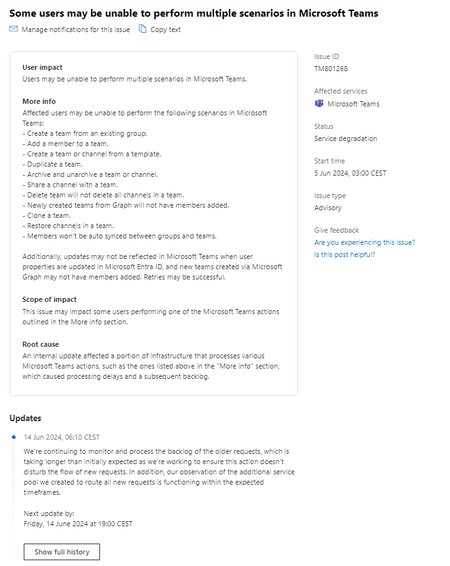 Some users may be unable to perform multiple scenarios in Microsoft Teams

Manage notifications for this issue   Copy text

User impact
Users may be unable to perform multiple scenarios in Microsoft Teams.

More info
Affected users may be unable to perform the following scenarios in Microsoft Teams:
- Create a team from an existing group.
- Add a member to a team.
- Create a team or channel from a template.
- Duplicate a team.
- Archive and unarchive a team or channel.
- Share a channel with a team.
- Delete team will not delete all channels in a team.
- Newly created teams from Graph will not have members added.
- Clone a team.
- Restore channels in a team.
- Members won't be auto synced between groups and teams.

Additionally, updates may not be reflected in Microsoft Teams when user properties are updated in Microsoft Entra ID, and new teams created via Microsoft Graph may not have members added. Retries may be successful.

Scope of impact
This issue may impact some users performing one of the Microsoft Teams actions outlined in the More info section.

Root cause
An internal update affected a portion of infrastructure that processes various Microsoft Teams actions, such as the ones listed above in the "More info" section, which caused processing delays and a subsequent backlog.

Issue ID
TM801268

Affected services
Microsoft Teams

Status
Service degradation

Start time
5 Jun 2024, 03:00 CEST

Issue type
Advisory

Give feedback
Are you experiencing this issue?
Is this post helpful?

Updates

14 Jun 2024, 06:10 CEST
We're continuing to monitor and process the backlog of the older requests, which is taking longer than initially expected as we're working to ensure this action doesn't disturb the flow of new requests. In addition, our observation of the additional service pool we created to route all new requests is functioning within the expected timeframes.

Next update by:
Friday, 14 June 2024 at 19:00 CEST

Show full history